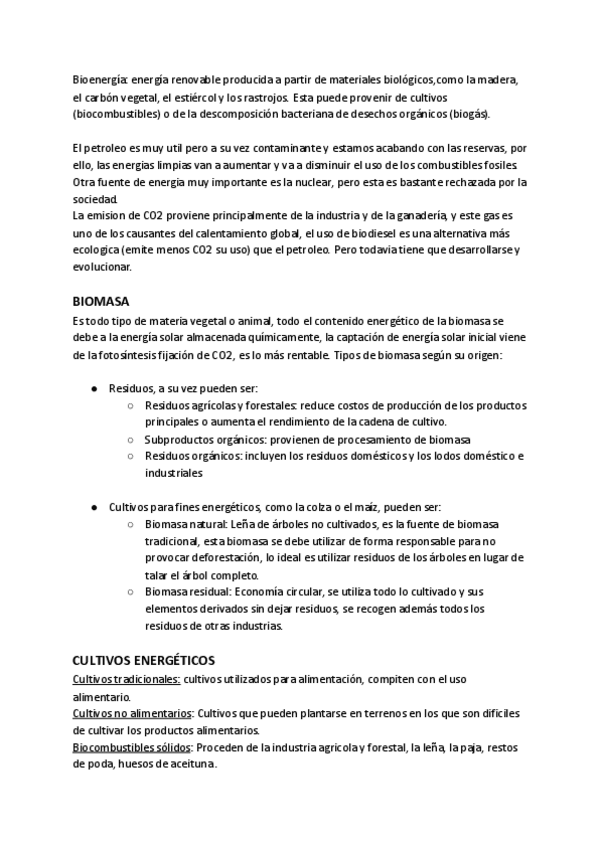 Bioenergía: energía renovable producida a partir de materiales biológicos,como la madera, el carbón vegetal, el estiércol y los rastrojos. Esta puede provenir de cultivos (biocombustibles) o de la descomposición bacteriana de desechos orgánicos (biogás).

El petroleo es muy util pero a su vez contaminante y estamos acabando con las reservas, por ello, las energias limpias van a aumentar y va a disminuir el uso de los combustibles fosiles. Otra fuente de energia muy importante es la nuclear, pero esta es bastante rechazada por la sociedad.
La emision de CO2 proviene principalmente de la industria y de la ganadería, y este gas es uno de los causantes del calentamiento global, el uso de biodiesel es una alternativa más ecologica (emite menos CO2 su uso) que el petroleo. Pero todavia tiene que desarrollarse y evolucionar.

BIOMASA
Es todo tipo de materia vegetal o animal, todo el contenido energético de la biomasa se debe a la energía solar almacenada químicamente, la captación de energía solar inicial viene de la fotosíntesis fijación de CO2, es lo más rentable. Tipos de biomasa según su origen:

● Residuos, a su vez pueden ser:
○ Residuos agrícolas y forestales: reduce costos de producción de los productos principales o aumenta el rendimiento de la cadena de cultivo.
○ Subproductos orgánicos: provienen de procesamiento de biomasa
○ Residuos orgánicos: incluyen los residuos domésticos y los lodos doméstico e industriales

● Cultivos para fines energéticos, como la colza o el maíz, pueden ser:
○ Biomasa natural: Leña de árboles no cultivados, es la fuente de biomasa tradicional, esta biomasa se debe utilizar de forma responsable para no provocar deforestación, lo ideal es utilizar residuos de los árboles en lugar de talar el árbol completo.
○ Biomasa residual: Economía circular, se utiliza todo lo cultivado y sus elementos derivados sin dejar residuos, se recogen además todos los residuos de otras industrias.

CULTIVOS ENERGÉTICOS
Cultivos tradicionales: cultivos utilizados para alimentación, compiten con el uso alimentario.
Cultivos no alimentarios: Cultivos que pueden plantarse en terrenos en los que son difíciles de cultivar los productos alimentarios.
Biocombustibles sólidos: Proceden de la industria agrícola y forestal, la leña, la paja, restos de poda, huesos de aceituna.